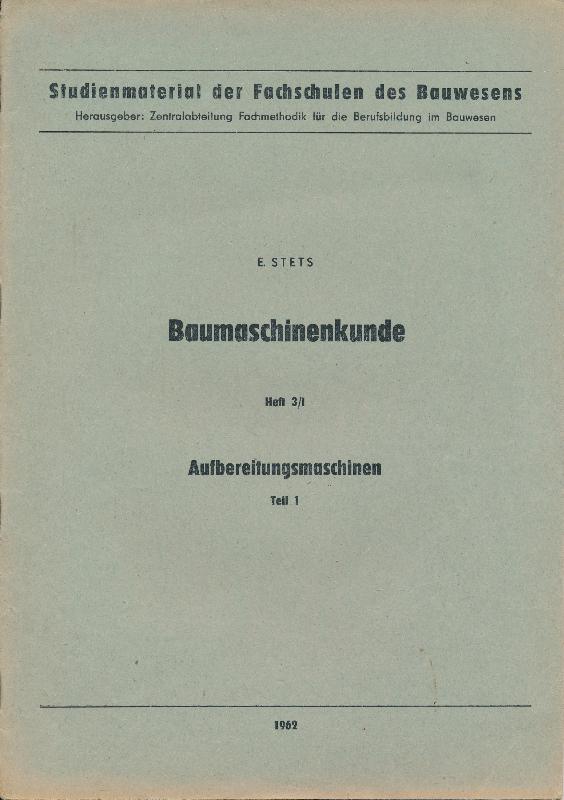 Studienmaterial der Fachschulen des Bauwesens
Herausgeber: Zentralabteilung Fachmethodik für die Berufsbildung im Bauwesen

E. STETS

Baumaschinenkunde

Heft 3/I

Aufbereitungsmaschinen
Teil 1

1962